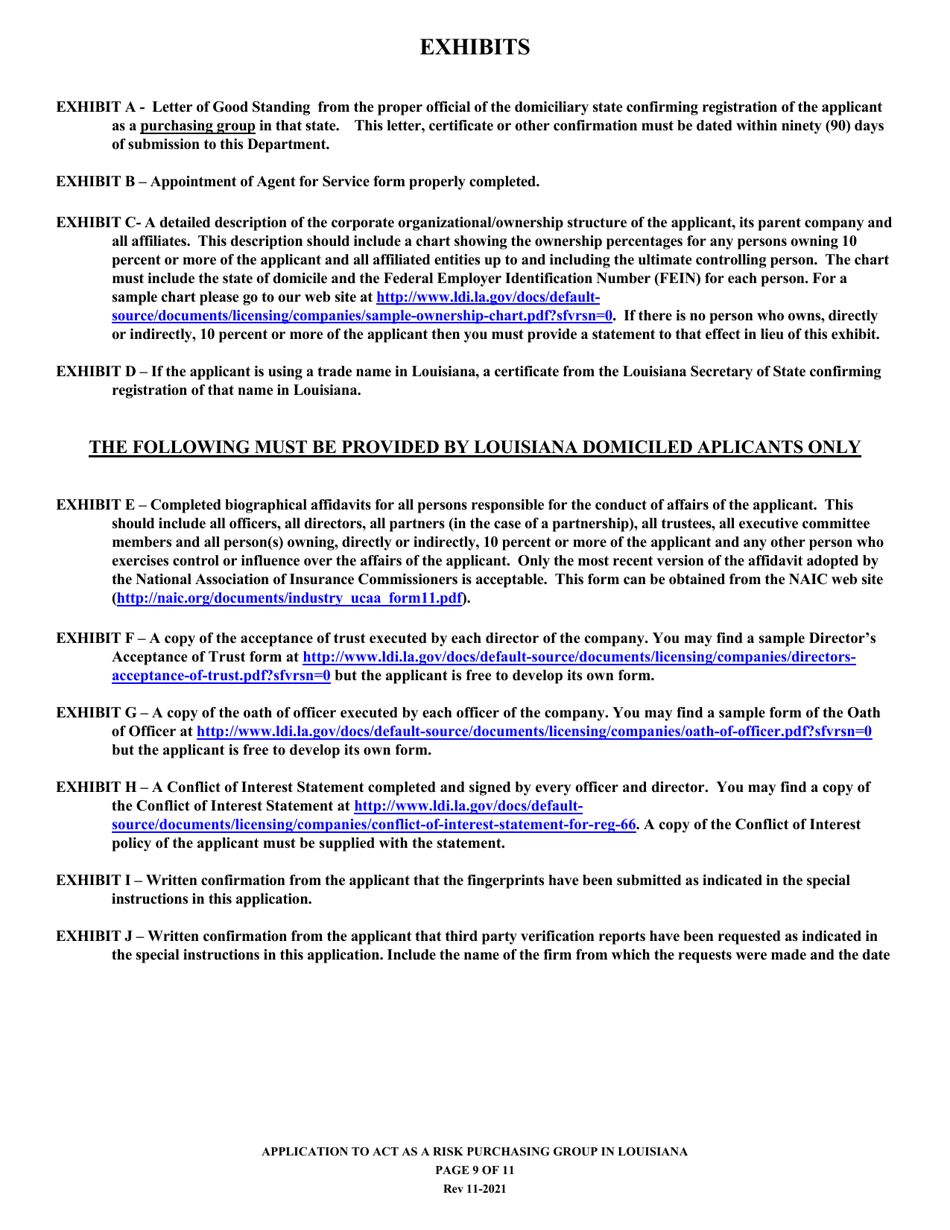 EXHIBITS

EXHIBIT A - Letter of Good Standing from the proper official of the domiciliary state confirming registration of the applicant as a purchasing group in that state. This letter, certificate or other confirmation must be dated within ninety (90) days of submission to this Department.

EXHIBIT B – Appointment of Agent for Service form properly completed.

EXHIBIT C- A detailed description of the corporate organizational/ownership structure of the applicant, its parent company and all affiliates. This description should include a chart showing the ownership percentages for any persons owning 10 percent or more of the applicant and all affiliated entities up to and including the ultimate controlling person. The chart must include the state of domicile and the Federal Employer Identification Number (FEIN) for each person. For a sample chart please go to our web site at http://www.ldi.la.gov/docs/default-source/documents/licensing/companies/sample-ownership-chart.pdf?sfvrsn=0. If there is no person who owns, directly or indirectly, 10 percent or more of the applicant then you must provide a statement to that effect in lieu of this exhibit.

EXHIBIT D – If the applicant is using a trade name in Louisiana, a certificate from the Louisiana Secretary of State confirming registration of that name in Louisiana.

THE FOLLOWING MUST BE PROVIDED BY LOUISIANA DOMICILED APLICANTS ONLY

EXHIBIT E – Completed biographical affidavits for all persons responsible for the conduct of affairs of the applicant. This should include all officers, all directors, all partners (in the case of a partnership), all trustees, all executive committee members and all person(s) owning, directly or indirectly, 10 percent or more of the applicant and any other person who exercises control or influence over the affairs of the applicant. Only the most recent version of the affidavit adopted by the National Association of Insurance Commissioners is acceptable. This form can be obtained from the NAIC web site (http://naic.org/documents/industry_ucaa_form11.pdf).

EXHIBIT F – A copy of the acceptance of trust executed by each director of the company. You may find a sample Director's Acceptance of Trust form at http://www.ldi.la.gov/docs/default-source/documents/licensing/companies/directors-acceptance-of-trust.pdf?sfvrsn=0 but the applicant is free to develop its own form.

EXHIBIT G – A copy of the oath of officer executed by each officer of the company. You may find a sample form of the Oath of Officer at http://www.ldi.la.gov/docs/default-source/documents/licensing/companies/oath-of-officer.pdf?sfvrsn=0 but the applicant is free to develop its own form.

EXHIBIT H – A Conflict of Interest Statement completed and signed by every officer and director. You may find a copy of the Conflict of Interest Statement at http://www.ldi.la.gov/docs/default-source/documents/licensing/companies/conflict-of-interest-statement-for-reg-66. A copy of the Conflict of Interest policy of the applicant must be supplied with the statement.

EXHIBIT I – Written confirmation from the applicant that the fingerprints have been submitted as indicated in the special instructions in this application.

EXHIBIT J – Written confirmation from the applicant that third party verification reports have been requested as indicated in the special instructions in this application. Include the name of the firm from which the requests were made and the date

APPLICATION TO ACT AS A RISK PURCHASING GROUP IN LOUISIANA
PAGE 9 OF 11
Rev 11-2021